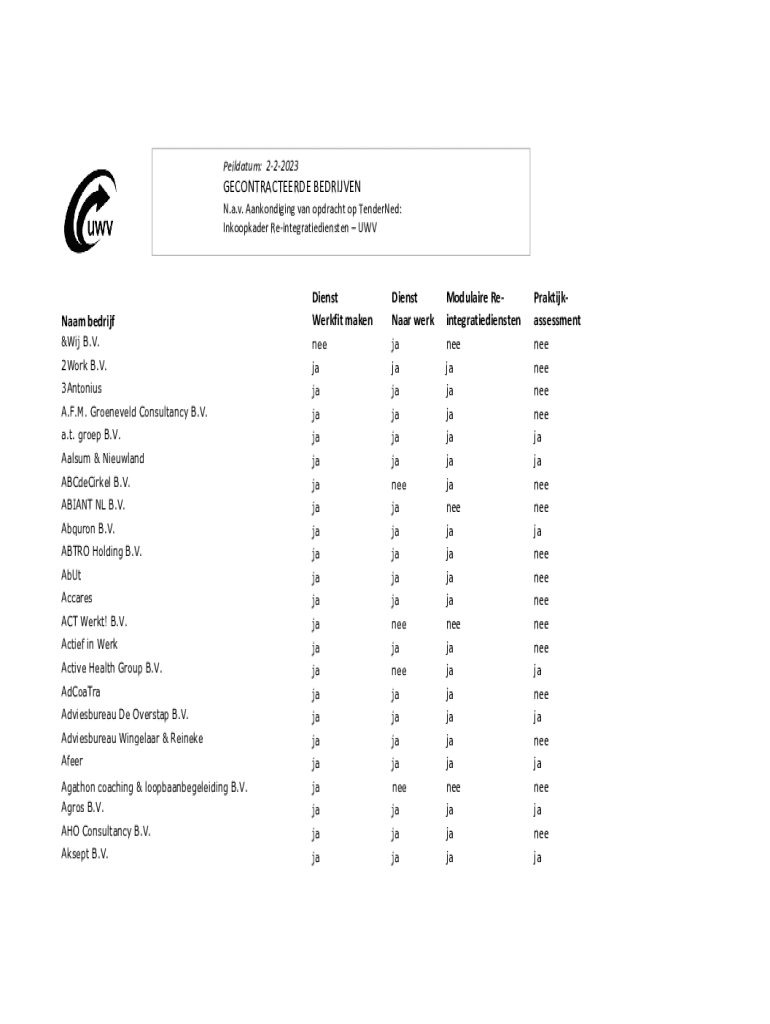 UWV

Peildatum: 2-2-2023

GECONTRACTEERDE BEDRIJVEN

N.a.v. Aankondiging van opdracht op TenderNed:
Inkoopkader Re-integratiediensten – UWV

| Naam bedrijf | Dienst Werkfit maken | Dienst Naar werk | Modulaire Re-integratiediensten | Praktijk-assessment |
|---|---|---|---|---|
| &Wij B.V. | nee | ja | nee | nee |
| 2Work B.V. | ja | ja | ja | nee |
| 3Antonius | ja | ja | ja | nee |
| A.F.M. Groeneveld Consultancy B.V. | ja | ja | ja | nee |
| a.t. groep B.V. | ja | ja | ja | ja |
| Aalsum & Nieuwland | ja | ja | ja | ja |
| ABCdeCirkel B.V. | ja | nee | ja | nee |
| ABIANT NL B.V. | ja | ja | nee | nee |
| Abquron B.V. | ja | ja | ja | ja |
| ABTRO Holding B.V. | ja | ja | ja | nee |
| AbUt | ja | ja | ja | nee |
| Accares | ja | ja | ja | nee |
| ACT Werkt! B.V. | ja | nee | nee | nee |
| Actief in Werk | ja | ja | ja | nee |
| Active Health Group B.V. | ja | nee | ja | ja |
| AdCoaTra | ja | ja | ja | nee |
| Adviesbureau De Overstap B.V. | ja | ja | ja | ja |
| Adviesbureau Wingelaar & Reineke | ja | ja | ja | nee |
| Afeer | ja | ja | ja | ja |
| Agathon coaching & loopbaanbegeleiding B.V. | ja | nee | nee | nee |
| Agros B.V. | ja | ja | ja | ja |
| AHO Consultancy B.V. | ja | ja | ja | nee |
| Aksept B.V. | ja | ja | ja | ja |